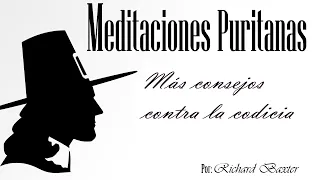 Meditaciones Puritanas

Más consejos contra la codicia

Por: Richard Baxter